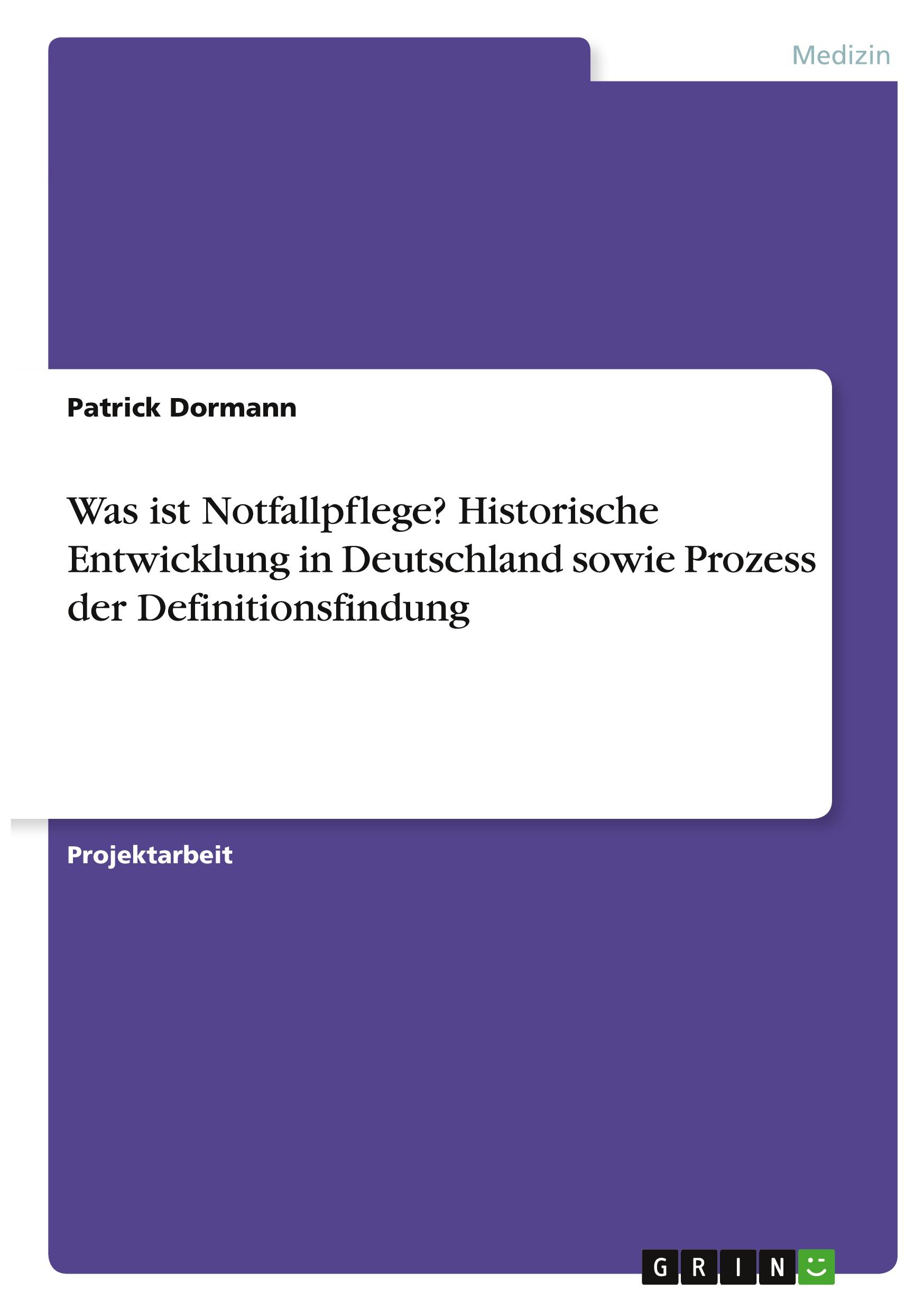 Medizin

Patrick Dormann

Was ist Notfallpflege? Historische Entwicklung in Deutschland sowie Prozess der Definitionsfindung

Projektarbeit

GRIN